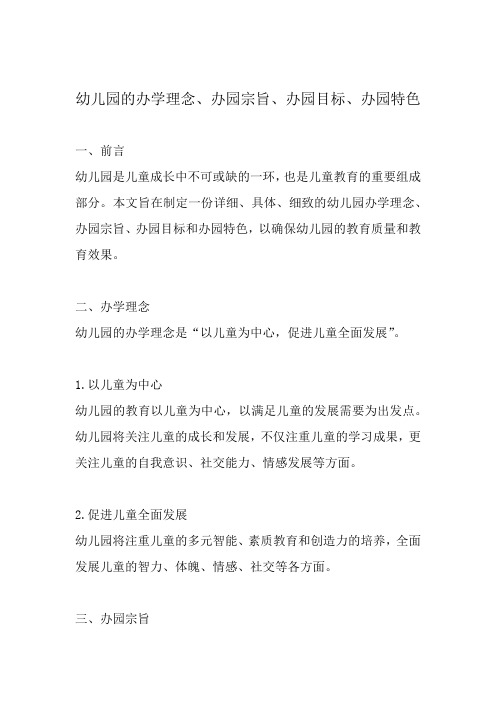 幼儿园的办学理念、办园宗旨、办园目标、办园特色

一、前言
幼儿园是儿童成长中不可或缺的一环，也是儿童教育的重要组成部分。本文旨在制定一份详细、具体、细致的幼儿园办学理念、办园宗旨、办园目标和办园特色，以确保幼儿园的教育质量和教育效果。

二、办学理念
幼儿园的办学理念是“以儿童为中心，促进儿童全面发展”。

1. 以儿童为中心
幼儿园的教育以儿童为中心，以满足儿童的发展需要为出发点。幼儿园将关注儿童的成长和发展，不仅注重儿童的学习成果，更关注儿童的自我意识、社交能力、情感发展等方面。

2. 促进儿童全面发展
幼儿园将注重儿童的多元智能、素质教育和创造力的培养，全面发展儿童的智力、体魄、情感、社交等各方面。

三、办园宗旨